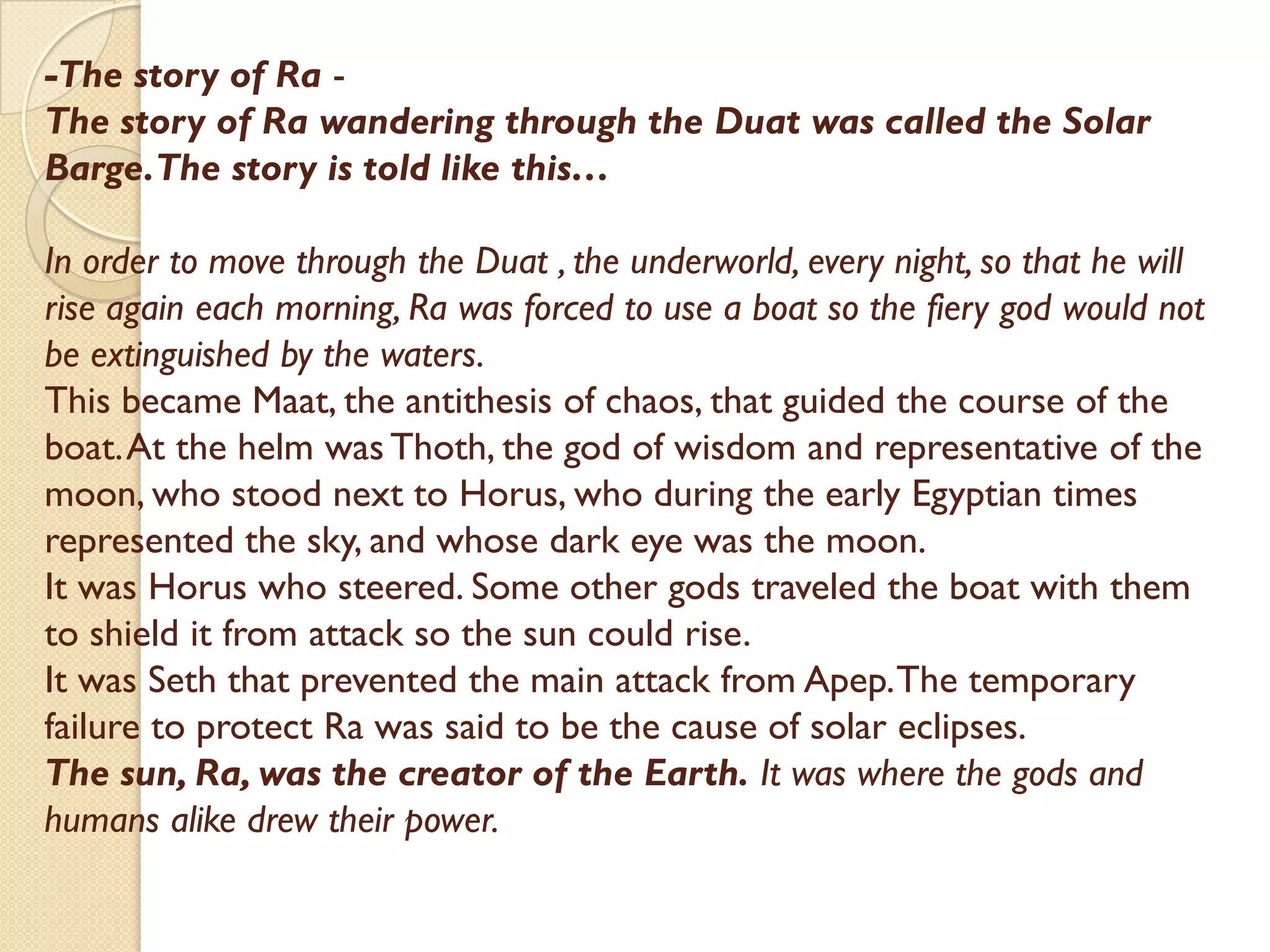 -The story of Ra -
The story of Ra wandering through the Duat was called the Solar Barge. The story is told like this…

In order to move through the Duat , the underworld, every night, so that he will rise again each morning, Ra was forced to use a boat so the fiery god would not be extinguished by the waters.
This became Maat, the antithesis of chaos, that guided the course of the boat. At the helm was Thoth, the god of wisdom and representative of the moon, who stood next to Horus, who during the early Egyptian times represented the sky, and whose dark eye was the moon.
It was Horus who steered. Some other gods traveled the boat with them to shield it from attack so the sun could rise.
It was Seth that prevented the main attack from Apep. The temporary failure to protect Ra was said to be the cause of solar eclipses.
The sun, Ra, was the creator of the Earth. It was where the gods and humans alike drew their power.